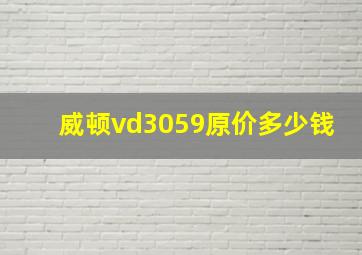 威顿vd3059原价多少钱